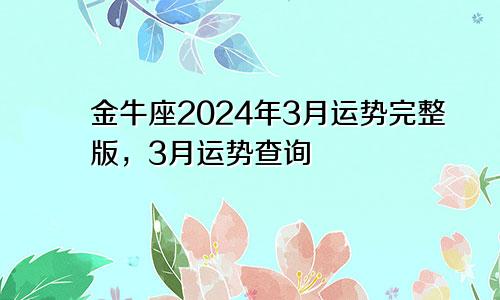 金牛座2024年3月运势完整版，3月运势查询